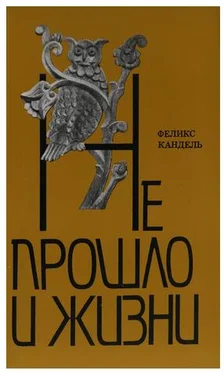 ФЕЛИКС КАНДЕЛЬ

НЕ ПРОШЛО И ЖИЗНИ